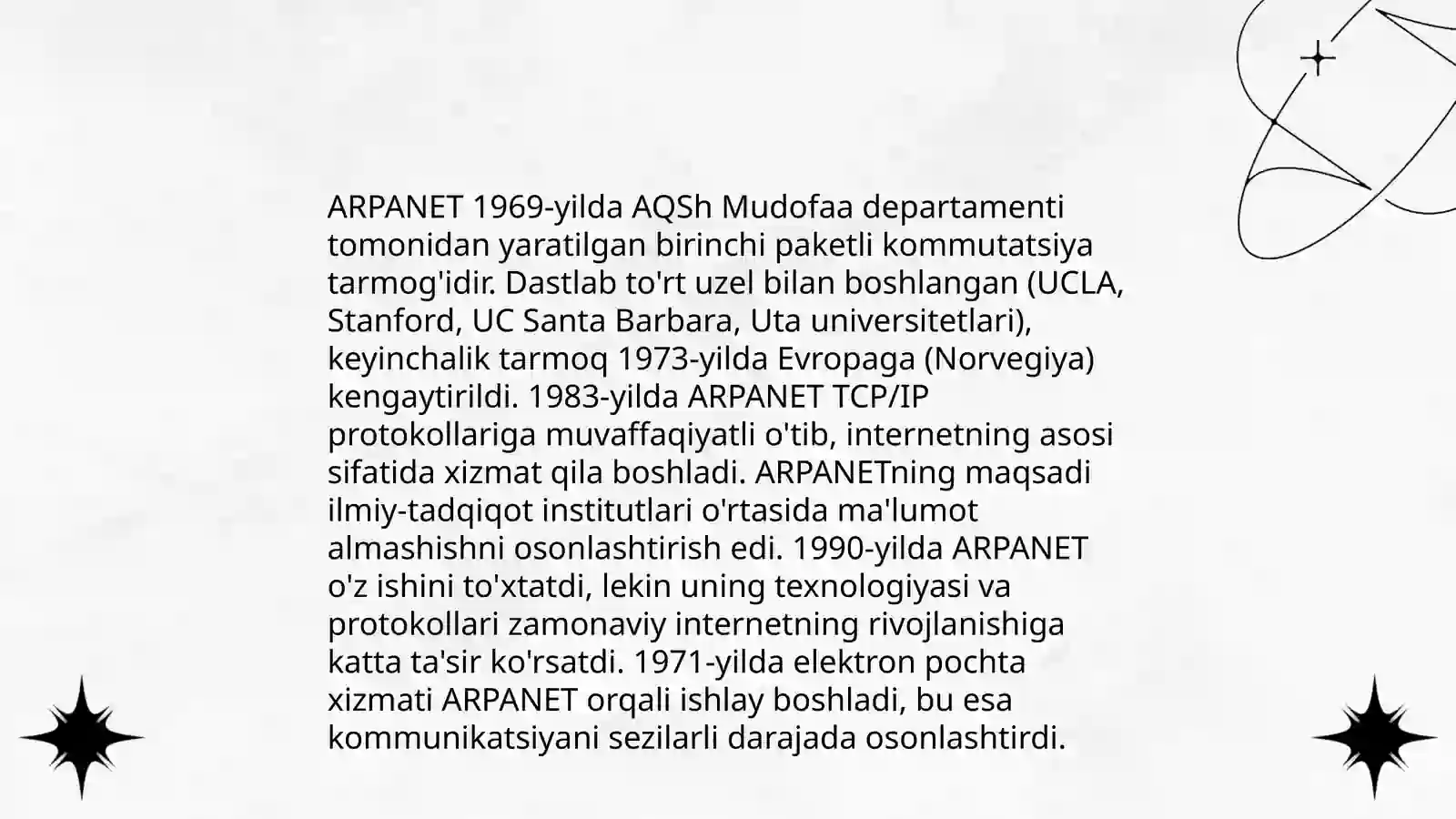 ARPANET 1969-yilda AQSh Mudofaa departamenti tomonidan yaratilgan birinchi paketli kommutatsiya tarmog'idir. Dastlab to'rt uzel bilan boshlangan (UCLA, Stanford, UC Santa Barbara, Uta universitetlari), keyinchalik tarmoq 1973-yilda Evropaga (Norvegiya) kengaytirildi. 1983-yilda ARPANET TCP/IP protokollariga muvaffaqiyatli o'tib, internetning asosi sifatida xizmat qila boshladi. ARPANETning maqsadi ilmiy-tadqiqot institutlari o'rtasida ma'lumot almashishni osonlashtirish edi. 1990-yilda ARPANET o'z ishini to'xtatdi, lekin uning texnologiyasi va protokollari zamonaviy internetning rivojlanishiga katta ta'sir ko'rsatdi. 1971-yilda elektron pochta xizmati ARPANET orqali ishlay boshladi, bu esa kommunikatsiyani sezilarli darajada osonlashtirdi.